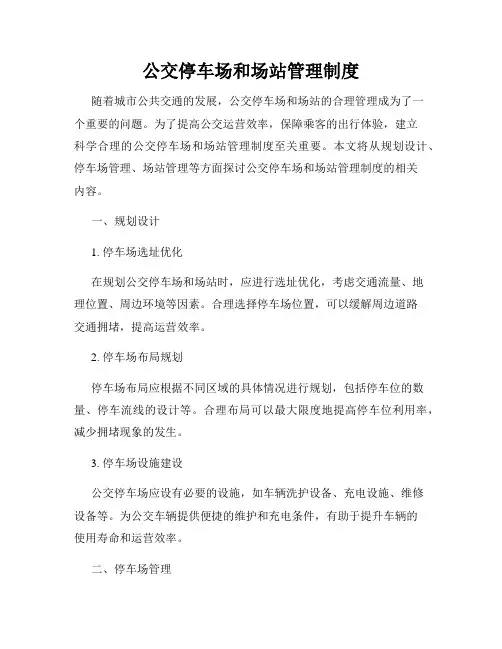 公交停车场和场站管理制度

随着城市公共交通的发展，公交停车场和场站的合理管理成为了一个重要的问题。为了提高公交运营效率，保障乘客的出行体验，建立科学合理的公交停车场和场站管理制度至关重要。本文将从规划设计、停车场管理、场站管理等方面探讨公交停车场和场站管理制度的相关内容。

一、规划设计

1. 停车场选址优化

在规划公交停车场和场站时，应进行选址优化，考虑交通流量、地理位置、周边环境等因素。合理选择停车场位置，可以缓解周边道路交通拥堵，提高运营效率。

2. 停车场布局规划

停车场布局应根据不同区域的具体情况进行规划，包括停车位的数量、停车流线的设计等。合理布局可以最大限度地提高停车位利用率，减少拥堵现象的发生。

3. 停车场设施建设

公交停车场应设有必要的设施，如车辆洗护设备、充电设施、维修设备等。为公交车辆提供便捷的维护和充电条件，有助于提升车辆的使用寿命和运营效率。

二、停车场管理